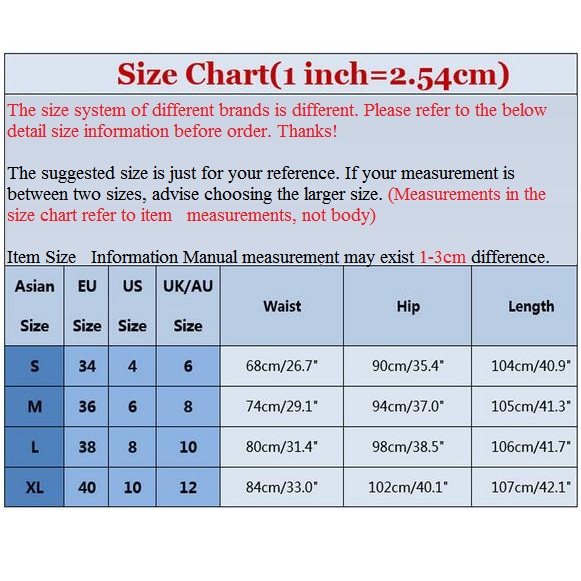 Size Chart(1 inch=2.54cm)

The size system of different brands is different. Please refer to the below detail size information before order. Thanks!

The suggested size is just for your reference. If your measurement is between two sizes, advise choosing the larger size. (Measurements in the size chart refer to item measurements, not body)

Item Size Information Manual measurement may exist 1-3cm difference.

| Asian Size | EU Size | US Size | UK/AU Size | Waist | Hip | Length |
|---|---|---|---|---|---|---|
| S | 34 | 4 | 6 | 68cm/26.7" | 90cm/35.4" | 104cm/40.9" |
| M | 36 | 6 | 8 | 74cm/29.1" | 94cm/37.0" | 105cm/41.3" |
| L | 38 | 8 | 10 | 80cm/31.4" | 98cm/38.5" | 106cm/41.7" |
| XL | 40 | 10 | 12 | 84cm/33.0" | 102cm/40.1" | 107cm/42.1" |